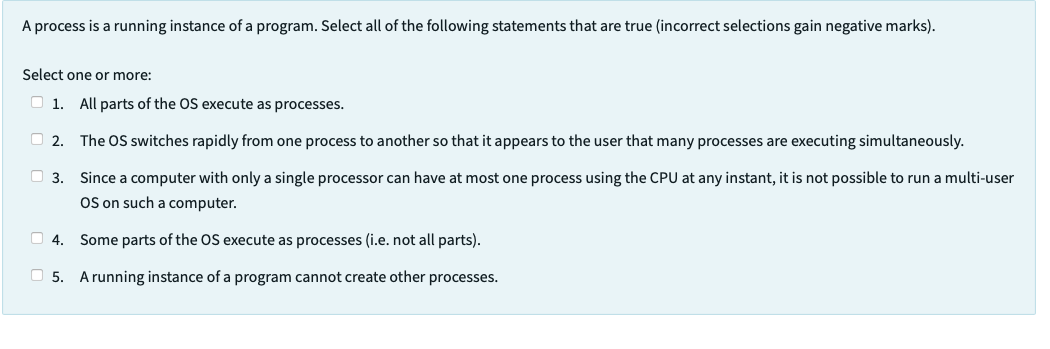 A process is a running instance of a program. Select all of the following statements that are true (incorrect selections gain negative marks).

Select one or more:

1. All parts of the OS execute as processes.

2. The OS switches rapidly from one process to another so that it appears to the user that many processes are executing simultaneously.

3. Since a computer with only a single processor can have at most one process using the CPU at any instant, it is not possible to run a multi-user OS on such a computer.

4. Some parts of the OS execute as processes (i.e. not all parts).

5. A running instance of a program cannot create other processes.